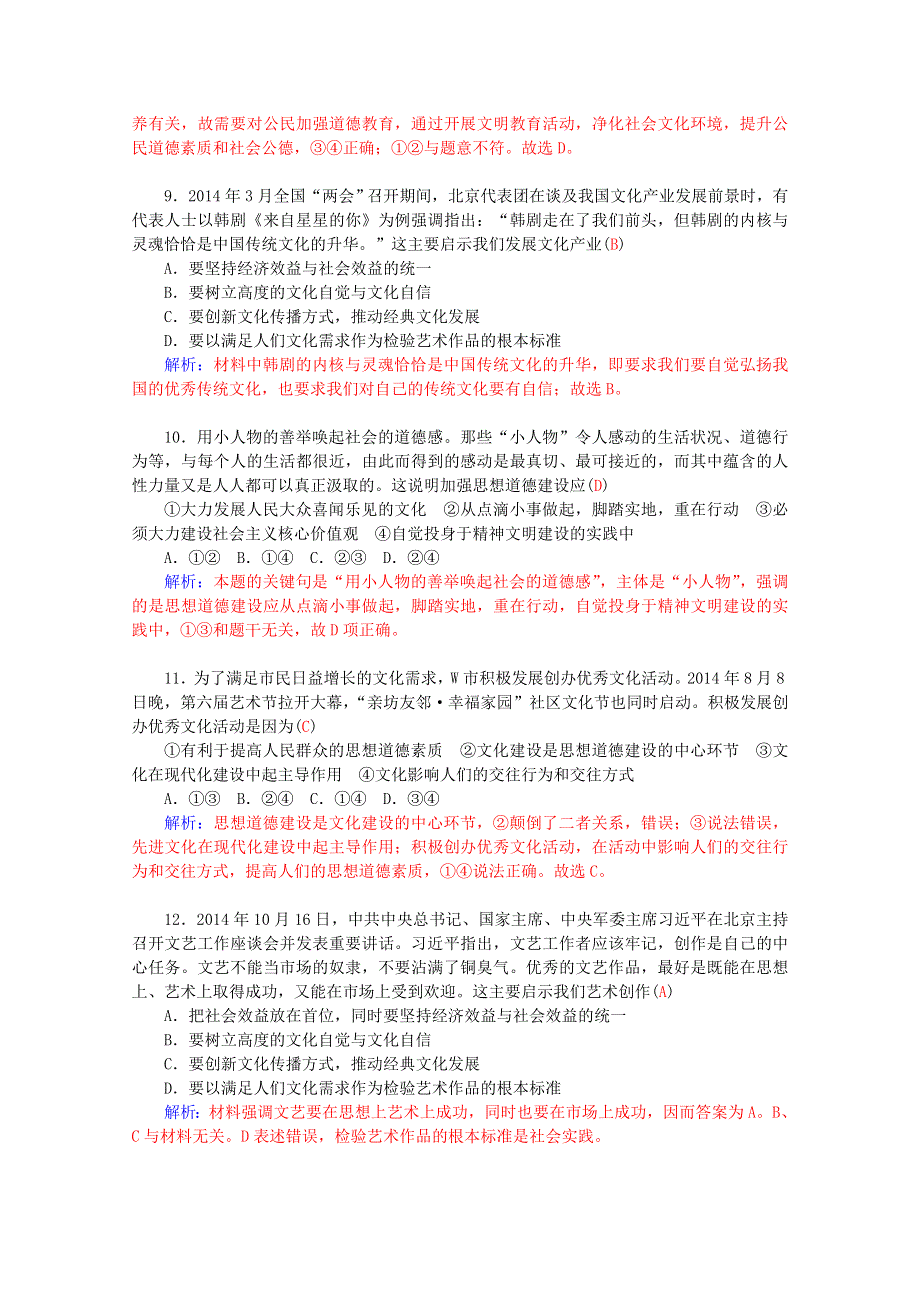 养有关，故需要对公民加强道德教育，通过开展文明教育活动，净化社会文化环境，提升公民道德素质和社会公德，③④正确；①②与题意不符。故选D。

9．2014年3月全国“两会”召开期间，北京代表团在谈及我国文化产业发展前景时，有代表人士以韩剧《来自星星的你》为例强调指出：“韩剧走在了我们前头，但韩剧的内核与灵魂恰恰是中国传统文化的升华。”这主要启示我们发展文化产业(B)
A．要坚持经济效益与社会效益的统一
B．要树立高度的文化自觉与文化自信
C．要创新文化传播方式，推动经典文化发展
D．要以满足人们文化需求作为检验艺术作品的根本标准
解析：材料中韩剧的内核与灵魂恰恰是中国传统文化的升华，即要求我们要自觉弘扬我国的优秀传统文化，也要求我们对自己的传统文化要有自信；故选B。

10．用小人物的善举唤起社会的道德感。那些“小人物”令人感动的生活状况、道德行为等，与每个人的生活都很近，由此而得到的感动是最真切、最可接近的，而其中蕴含的人性力量又是人人都可以真正汲取的。这说明加强思想道德建设应(D)
①大力发展人民大众喜闻乐见的文化　②从点滴小事做起，脚踏实地，重在行动　③必须大力建设社会主义核心价值观　④自觉投身于精神文明建设的实践中
A．①②　B．①④　C．②③　D．②④
解析：本题的关键句是“用小人物的善举唤起社会的道德感”，主体是“小人物”，强调的是思想道德建设应从点滴小事做起，脚踏实地，重在行动，自觉投身于精神文明建设的实践中，①③和题干无关，故D项正确。

11．为了满足市民日益增长的文化需求，W市积极发展创办优秀文化活动。2014年8月8日晚，第六届艺术节拉开大幕，“亲坊友邻·幸福家园”社区文化节也同时启动。积极发展创办优秀文化活动是因为(C)
①有利于提高人民群众的思想道德素质　②文化建设是思想道德建设的中心环节　③文化在现代化建设中起主导作用　④文化影响人们的交往行为和交往方式
A．①③　B．②④　C．①④　D．③④
解析：思想道德建设是文化建设的中心环节，②颠倒了二者关系，错误；③说法错误，先进文化在现代化建设中起主导作用；积极创办优秀文化活动，在活动中影响人们的交往行为和交往方式，提高人们的思想道德素质，①④说法正确。故选C。

12．2014年10月16日，中共中央总书记、国家主席、中央军委主席习近平在北京主持召开文艺工作座谈会并发表重要讲话。习近平指出，文艺工作者应该牢记，创作是自己的中心任务。文艺不能当市场的奴隶，不要沾满了铜臭气。优秀的文艺作品，最好是既能在思想上、艺术上取得成功，又能在市场上受到欢迎。这主要启示我们艺术创作(A)
A．把社会效益放在首位，同时要坚持经济效益与社会效益的统一
B．要树立高度的文化自觉与文化自信
C．要创新文化传播方式，推动经典文化发展
D．要以满足人们文化需求作为检验艺术作品的根本标准
解析：材料强调文艺要在思想上艺术上成功，同时也要在市场上成功，因而答案为A。B、C与材料无关。D表述错误，检验艺术作品的根本标准是社会实践。